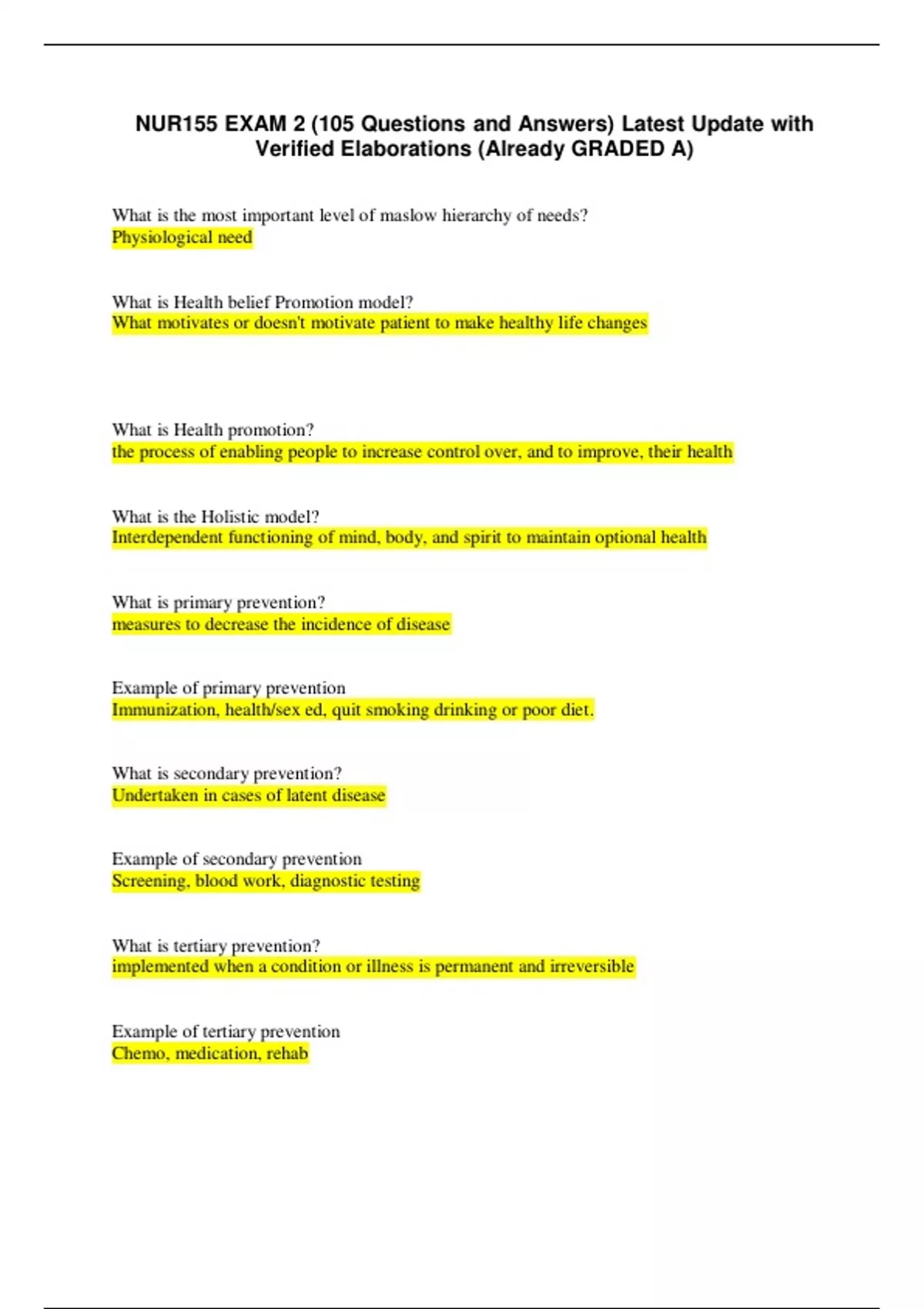 NUR155 EXAM 2 (105 Questions and Answers) Latest Update with Verified Elaborations (Already GRADED A)

What is the most important level of maslow hierarchy of needs?
Physiological need

What is Health belief Promotion model?
What motivates or doesn't motivate patient to make healthy life changes

What is Health promotion?
the process of enabling people to increase control over, and to improve, their health

What is the Holistic model?
Interdependent functioning of mind, body, and spirit to maintain optional health

What is primary prevention?
measures to decrease the incidence of disease

Example of primary prevention
Immunization, health/sex ed, quit smoking drinking or poor diet.

What is secondary prevention?
Undertaken in cases of latent disease

Example of secondary prevention
Screening, blood work, diagnostic testing

What is tertiary prevention?
implemented when a condition or illness is permanent and irreversible

Example of tertiary prevention
Chemo, medication, rehab